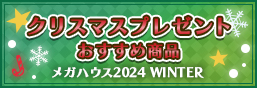 クリスマスプレゼント
おすすめ商品
メガハウス2024 WINTER